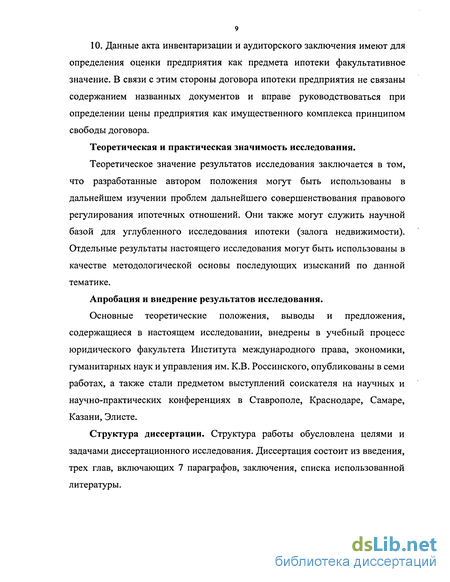 9

10. Данные акта инвентаризации и аудиторского заключения имеют для определения оценки предприятия как предмета ипотеки факультативное значение. В связи с этим стороны договора ипотеки предприятия не связаны содержанием названных документов и вправе руководствоваться при определении цены предприятия как имущественного комплекса принципом свободы договора.

Теоретическая и практическая значимость исследования.

Теоретическое значение результатов исследования заключается в том, что разработанные автором положения могут быть использованы в дальнейшем изучении проблем дальнейшего совершенствования правового регулирования ипотечных отношений. Они также могут служить научной базой для углубленного исследования ипотеки (залога недвижимости). Отдельные результаты настоящего исследования могут быть использованы в качестве методологической основы последующих изысканий по данной тематике.

Апробация и внедрение результатов исследования.

Основные теоретические положения, выводы и предложения, содержащиеся в настоящем исследовании, внедрены в учебный процесс юридического факультета Института международного права, экономики, гуманитарных наук и управления им. К.В. Россинского, опубликованы в семи работах, а также стали предметом выступлений соискателя на научных и научно-практических конференциях в Ставрополе, Краснодаре, Самаре, Казани, Элисте.

Структура диссертации. Структура работы обусловлена целями и задачами диссертационного исследования. Диссертация состоит из введения, трех глав, включающих 7 параграфов, заключения, списка использованной литературы.

dsLib.net
библиотека диссертаций